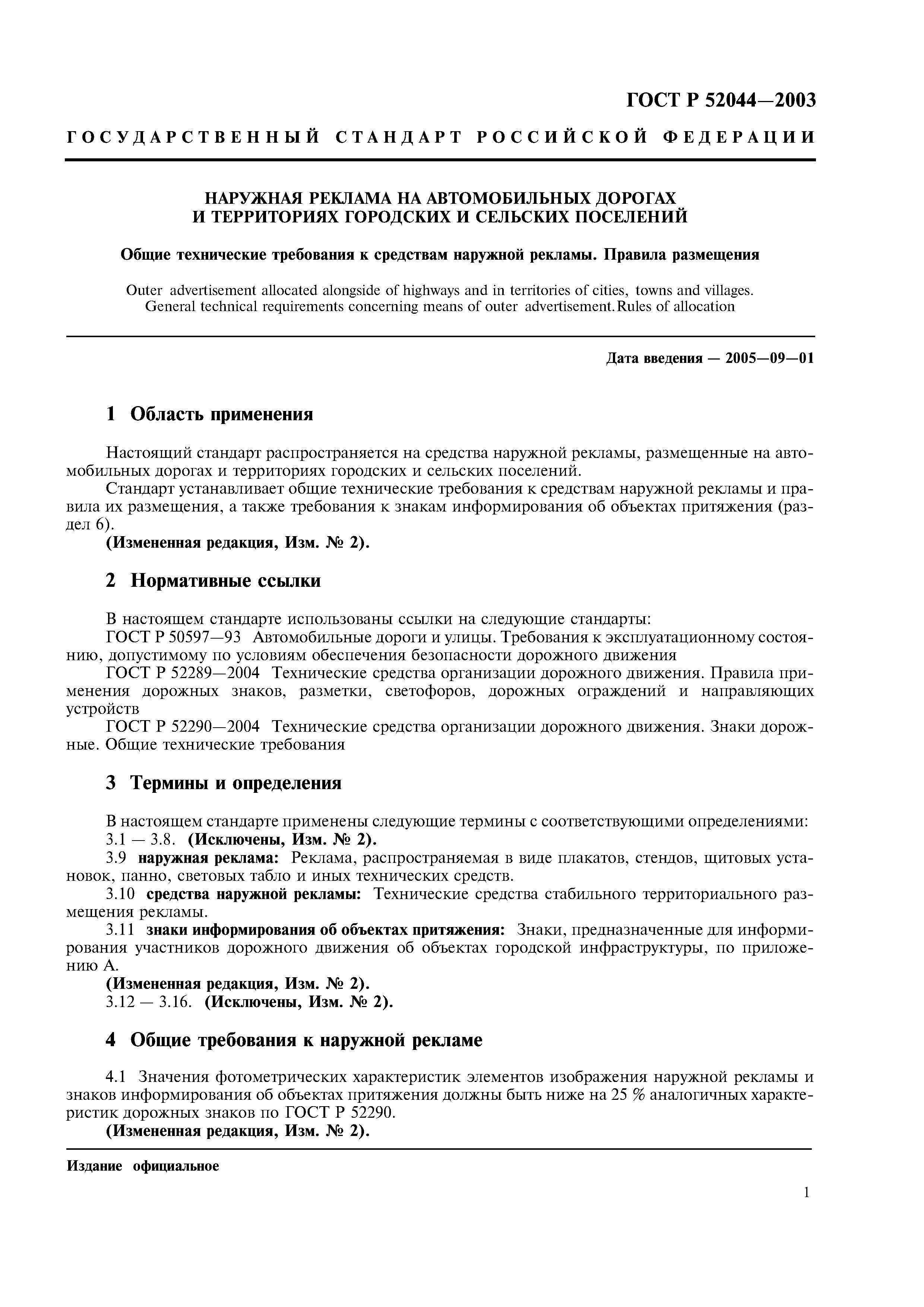 ГОСТ Р 52044—2003

ГОСУДАРСТВЕННЫЙ СТАНДАРТ РОССИЙСКОЙ ФЕДЕРАЦИИ

НАРУЖНАЯ РЕКЛАМА НА АВТОМОБИЛЬНЫХ ДОРОГАХ И ТЕРРИТОРИЯХ ГОРОДСКИХ И СЕЛЬСКИХ ПОСЕЛЕНИЙ

Общие технические требования к средствам наружной рекламы. Правила размещения

Outer advertisement allocated alongside of highways and in territories of cities, towns and villages. General technical requirements concerning means of outer advertisement.Rules of allocation

Дата введения — 2005—09—01

1 Область применения

Настоящий стандарт распространяется на средства наружной рекламы, размещенные на автомобильных дорогах и территориях городских и сельских поселений.

Стандарт устанавливает общие технические требования к средствам наружной рекламы и правила их размещения, а также требования к знакам информирования об объектах притяжения (раздел 6).

(Измененная редакция, Изм. № 2).

2 Нормативные ссылки

В настоящем стандарте использованы ссылки на следующие стандарты:

ГОСТ Р 50597—93 Автомобильные дороги и улицы. Требования к эксплуатационному состоянию, допустимому по условиям обеспечения безопасности дорожного движения

ГОСТ Р 52289—2004 Технические средства организации дорожного движения. Правила применения дорожных знаков, разметки, светофоров, дорожных ограждений и направляющих устройств

ГОСТ Р 52290—2004 Технические средства организации дорожного движения. Знаки дорожные. Общие технические требования

3 Термины и определения

В настоящем стандарте применены следующие термины с соответствующими определениями:

3.1 — 3.8. (Исключены, Изм. № 2).

3.9 наружная реклама: Реклама, распространяемая в виде плакатов, стендов, щитовых установок, панно, световых табло и иных технических средств.

3.10 средства наружной рекламы: Технические средства стабильного территориального размещения рекламы.

3.11 знаки информирования об объектах притяжения: Знаки, предназначенные для информирования участников дорожного движения об объектах городской инфраструктуры, по приложению А.

(Измененная редакция, Изм. № 2).

3.12 — 3.16. (Исключены, Изм. № 2).

4 Общие требования к наружной рекламе

4.1 Значения фотометрических характеристик элементов изображения наружной рекламы и знаков информирования об объектах притяжения должны быть ниже на 25 % аналогичных характеристик дорожных знаков по ГОСТ Р 52290.

(Измененная редакция, Изм. № 2).

Издание официальное

1